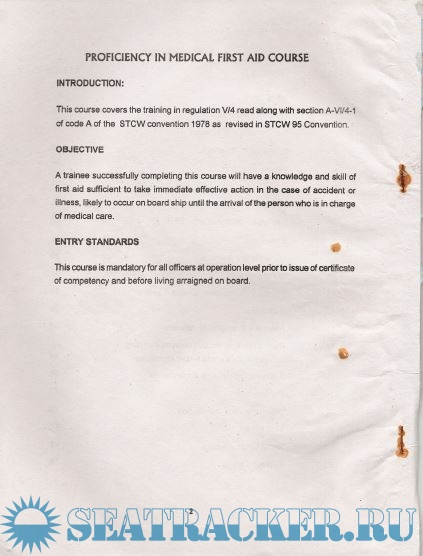 PROFICIENCY IN MEDICAL FIRST AID COURSE

INTRODUCTION:

This course covers the training in regulation V/4 read along with section A-VI/4-1 of code A of the STCW convention 1978 as revised in STCW 95 Convention.

OBJECTIVE

A trainee successfully completing this course will have a knowledge and skill of first aid sufficient to take immediate effective action in the case of accident or illness, likely to occur on board ship until the arrival of the person who is in charge of medical care.

ENTRY STANDARDS

This course is mandatory for all officers at operation level prior to issue of certificate of competency and before living arraigned on board.

2

SEATRACKER.RU